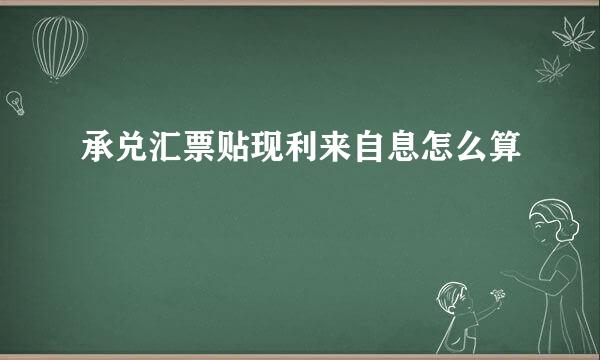 承兑汇票贴现利来自息怎么算